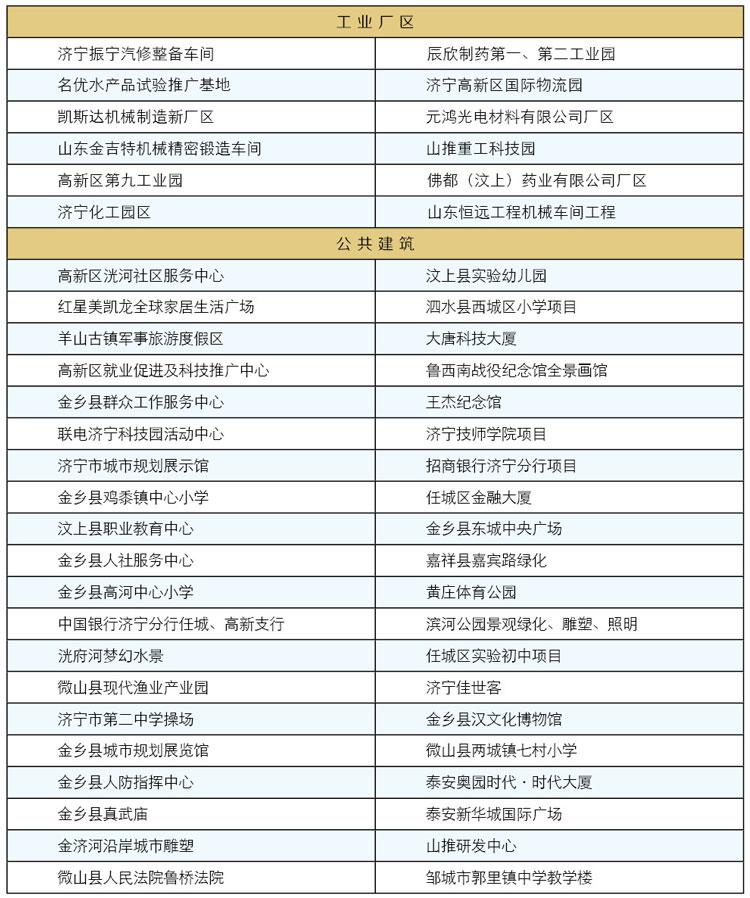 | 工业厂区 | |
|---|---|
| 济宁振宁汽修整备车间 | 辰欣制药第一、第二工业园 |
| 名优水产品试验推广基地 | 济宁高新区国际物流园 |
| 凯斯达机械制造新厂区 | 元鸿光电材料有限公司厂区 |
| 山东金吉特机械精密锻造车间 | 山推重工科技园 |
| 高新区第九工业园 | 佛都（汶上）药业有限公司厂区 |
| 济宁化工园区 | 山东恒远工程机械车间工程 |
| 公共建筑 | |
| 高新区洸河社区服务中心 | 汶上县实验幼儿园 |
| 红星美凯龙全球家居生活广场 | 泗水县西城区小学项目 |
| 羊山古镇军事旅游度假区 | 大唐科技大厦 |
| 高新区就业促进及科技推广中心 | 鲁西南战役纪念馆全景画馆 |
| 金乡县群众工作服务中心 | 王杰纪念馆 |
| 联电济宁科技园活动中心 | 济宁技师学院项目 |
| 济宁市城市规划展示馆 | 招商银行济宁分行项目 |
| 金乡县鸡黍镇中心小学 | 任城区金融大厦 |
| 汶上县职业教育中心 | 金乡县东城中央广场 |
| 金乡县人社服务中心 | 嘉祥县嘉宾路绿化 |
| 金乡县高河中心小学 | 黄庄体育公园 |
| 中国银行济宁分行任城、高新支行 | 滨河公园景观绿化、雕塑、照明 |
| 洸府河梦幻水景 | 任城区实验初中项目 |
| 微山县现代渔业产业园 | 济宁佳世客 |
| 济宁市第二中学操场 | 金乡县汉文化博物馆 |
| 金乡县城市规划展览馆 | 微山县两城镇七村小学 |
| 金乡县人防指挥中心 | 泰安奥园时代·时代大厦 |
| 金乡县真武庙 | 泰安新华城国际广场 |
| 金济河沿岸城市雕塑 | 山推研发中心 |
| 微山县人民法院鲁桥法院 | 邹城市郭里镇中学教学楼 |